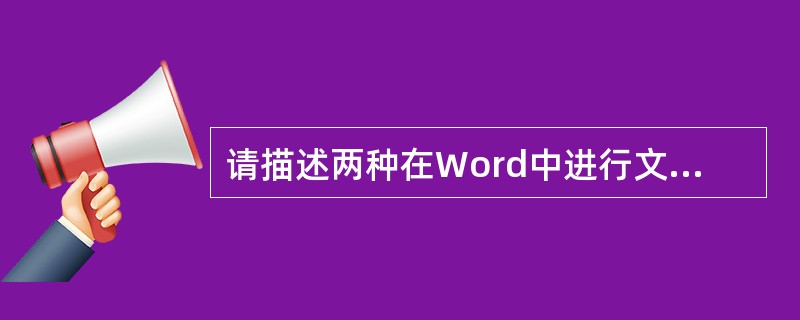 请描述两种在Word中进行文...